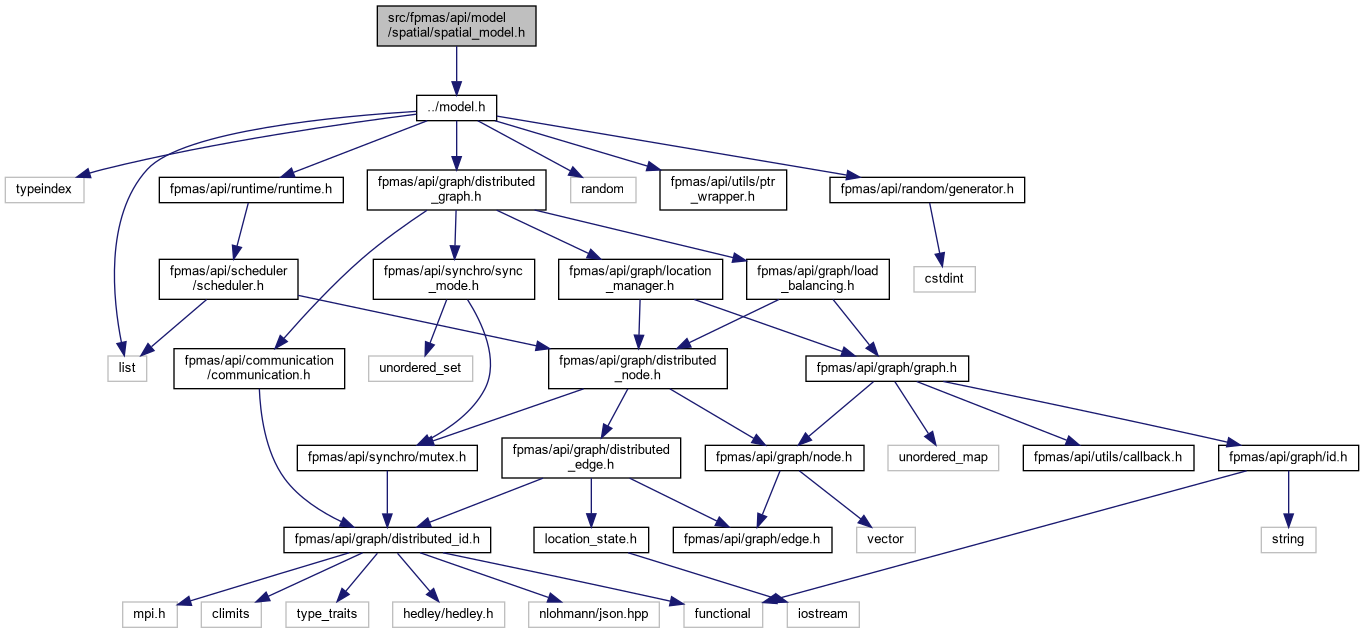 src/fpmas/api/model/spatial/spatial_model.h

../model.h

typeindex

fpmas/api/runtime/runtime.h

fpmas/api/graph/distributed_graph.h

random

fpmas/api/utils/ptr_wrapper.h

fpmas/api/random/generator.h

fpmas/api/scheduler/scheduler.h

fpmas/api/synchro/sync_mode.h

fpmas/api/graph/location_manager.h

fpmas/api/graph/load_balancing.h

cstdint

list

fpmas/api/communication/communication.h

unordered_set

fpmas/api/graph/distributed_node.h

fpmas/api/graph/graph.h

fpmas/api/synchro/mutex.h

fpmas/api/graph/distributed_edge.h

fpmas/api/graph/node.h

unordered_map

fpmas/api/utils/callback.h

fpmas/api/graph/id.h

fpmas/api/graph/distributed_id.h

location_state.h

fpmas/api/graph/edge.h

vector

string

mpi.h

climits

type_traits

hedley/hedley.h

nlohmann/json.hpp

functional

iostream